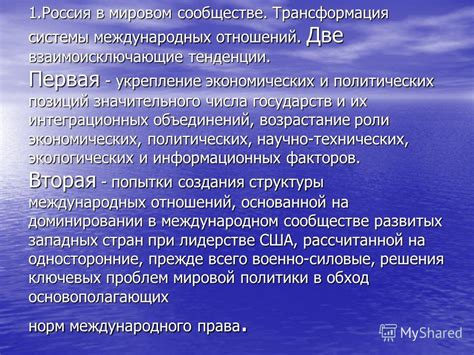 1.Россия в мировом сообществе. Трансформация системы международных отношений. Две взаимоисключающие тенденции.
Первая - укрепление экономических и политических позиций значительного числа государств и их интеграционных объединений, возрастание роли экономических, политических, научно-технических, экологических и информационных факторов.
Вторая - попытки создания структуры международных отношений, основанной на доминировании в международном сообществе развитых западных стран при лидерстве США, рассчитанной на односторонние, прежде всего военно-силовые, решения ключевых проблем мировой политики в обход основополагающих

норм международного права.

MyShared